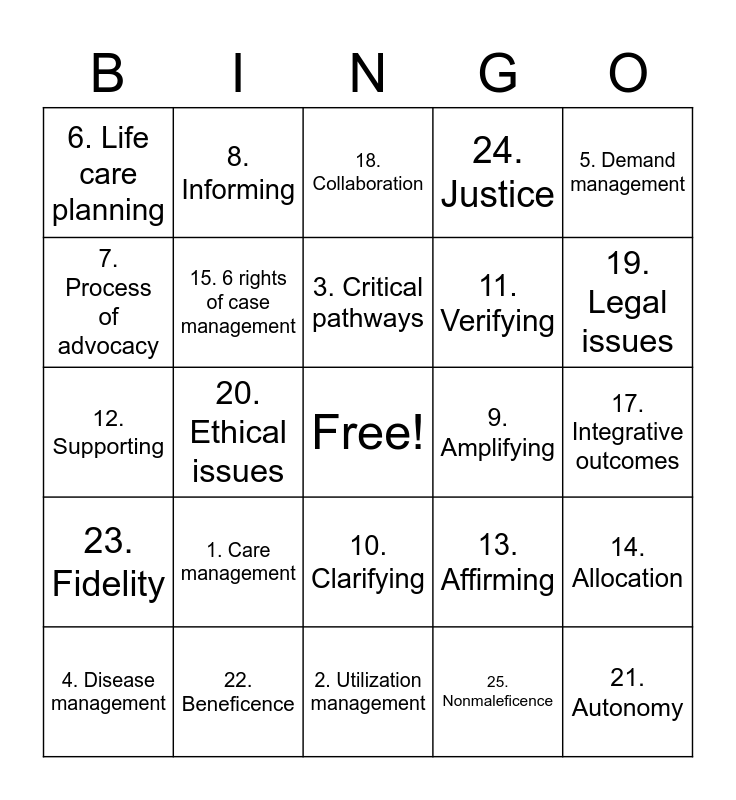 | B | I | N | G | O |
|---|---|---|---|---|
| 6. Life care planning | 8. Informing | 18. Collaboration | 24. Justice | 5. Demand management |
| 7. Process of advocacy | 15. 6 rights of case management | 3. Critical pathways | 11. Verifying | 19. Legal issues |
| 12. Supporting | 20. Ethical issues | Free! | 9. Amplifying | 17. Integrative outcomes |
| 23. Fidelity | 1. Care management | 10. Clarifying | 13. Affirming | 14. Allocation |
| 4. Disease management | 22. Beneficence | 2. Utilization management | 25. Nonmaleficence | 21. Autonomy |